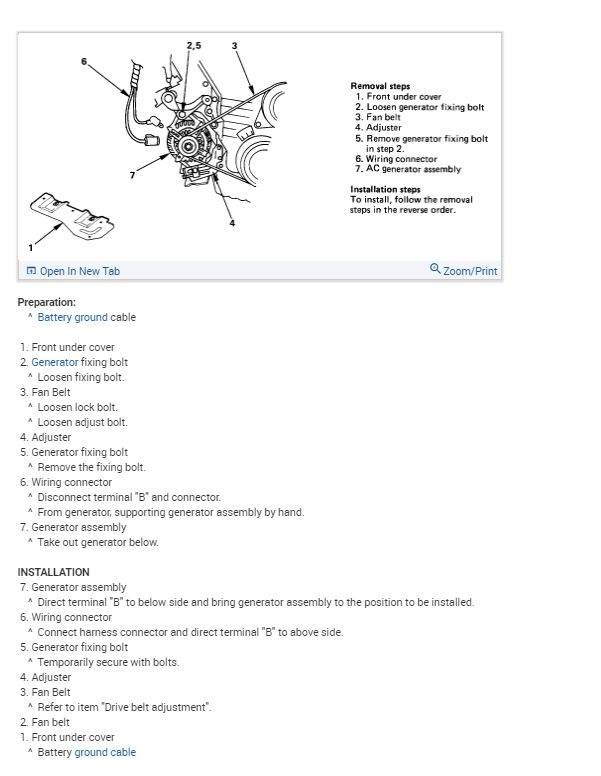 6

2,5

3

7

4

1

Removal steps
1. Front under cover
2. Loosen generator fixing bolt
3. Fan belt
4. Adjuster
5. Remove generator fixing bolt in step 2.
6. Wiring connector
7. AC generator assembly

Installation steps
To install, follow the removal steps in the reverse order.

Open In New Tab

Zoom/Print

Preparation:
^ Battery ground cable

1. Front under cover
2. Generator fixing bolt
^ Loosen fixing bolt.
3. Fan Belt
^ Loosen lock bolt.
^ Loosen adjust bolt.
4. Adjuster
5. Generator fixing bolt
^ Remove the fixing bolt.
6. Wiring connector
^ Disconnect terminal "B" and connector.
^ From generator, supporting generator assembly by hand.
7. Generator assembly
^ Take out generator below.

INSTALLATION
7. Generator assembly
^ Direct terminal "B" to below side and bring generator assembly to the position to be installed.
6. Wiring connector
^ Connect harness connector and direct terminal "B" to above side.
5. Generator fixing bolt
^ Temporarily secure with bolts.
4. Adjuster
3. Fan Belt
^ Refer to item "Drive belt adjustment".
2. Fan belt
1. Front under cover
^ Battery ground cable